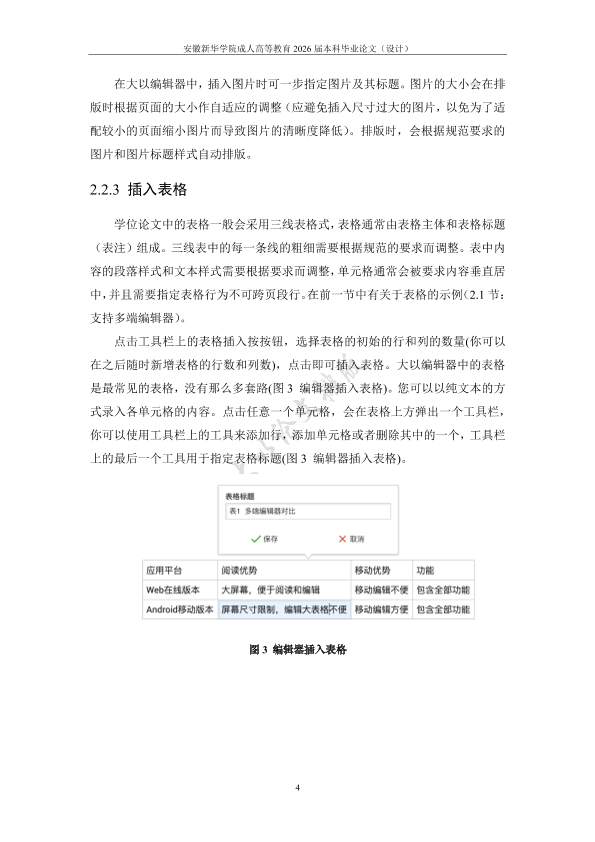 安徽新华学院成人高等教育 2026 届本科毕业论文（设计）

在大以编辑器中，插入图片时可一步指定图片及其标题。图片的大小会在排版时根据页面的大小作自适应的调整（应避免插入尺寸过大的图片，以免为了适配较小的页面缩小图片而导致图片的清晰度降低）。排版时，会根据规范要求的图片和图片标题样式自动排版。

2.2.3 插入表格

学位论文中的表格一般会采用三线表格式，表格通常由表格主体和表格标题（表注）组成。三线表中的每一条线的粗细需要根据规范的要求而调整。表中内容的段落样式和文本样式需要根据要求而调整，单元格通常会被要求内容垂直居中，并且需要指定表格行为不可跨页段行。在前一节中有关于表格的示例(2.1 节：支持多端编辑器)。

点击工具栏上的表格插入按按钮，选择表格的初始的行和列的数量(你可以在之后随时新增表格的行数和列数)，点击即可插入表格。大以编辑器中的表格是最常见的表格，没有那么多套路(图 3 编辑器插入表格)。您可以以纯文本的方式录入各单元格的内容。点击任意一个单元格，会在表格上方弹出一个工具栏，你可以使用工具栏上的工具来添加行，添加单元格或者删除其中的一个，工具栏上的最后一个工具用于指定表格标题(图 3 编辑器插入表格)。

表格标题
表1 多端编辑器对比
保存 取消

| 应用平台 | 阅读优势 | 移动优势 | 功能 |
|---|---|---|---|
| Web在线版本 | 大屏幕，便于阅读和编辑 | 移动编辑不便 | 包含全部功能 |
| Android移动版本 | 屏幕尺寸限制，编辑大表格不便 | 移动编辑方便 | 包含全部功能 |

图 3 编辑器插入表格

4